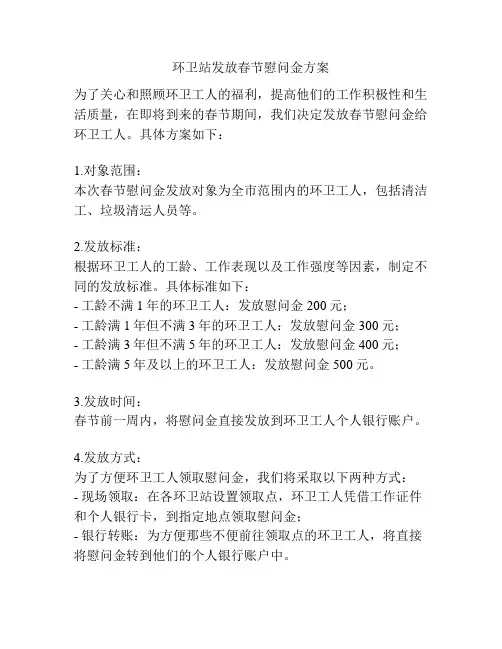 环卫站发放春节慰问金方案

为了关心和照顾环卫工人的福利，提高他们的工作积极性和生活质量，在即将到来的春节期间，我们决定发放春节慰问金给环卫工人。具体方案如下：

1.对象范围：
本次春节慰问金发放对象为全市范围内的环卫工人，包括清洁工、垃圾清运人员等。

2.发放标准：
根据环卫工人的工龄、工作表现以及工作强度等因素，制定不同的发放标准。具体标准如下：
- 工龄不满 1 年的环卫工人：发放慰问金 200 元；
- 工龄满 1 年但不满 3 年的环卫工人：发放慰问金 300 元；
- 工龄满 3 年但不满 5 年的环卫工人：发放慰问金 400 元；
- 工龄满 5 年及以上的环卫工人：发放慰问金 500 元。

3.发放时间：
春节前一周内，将慰问金直接发放到环卫工人个人银行账户。

4.发放方式：
为了方便环卫工人领取慰问金，我们将采取以下两种方式：
- 现场领取：在各环卫站设置领取点，环卫工人凭借工作证件和个人银行卡，到指定地点领取慰问金；
- 银行转账：为方便那些不便前往领取点的环卫工人，将直接将慰问金转到他们的个人银行账户中。